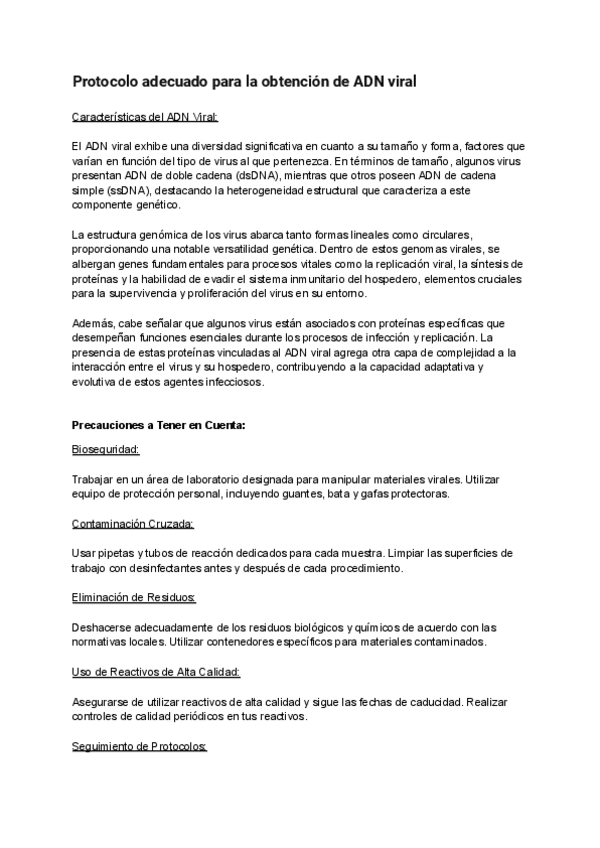 Protocolo adecuado para la obtención de ADN viral

Características del ADN Viral:

El ADN viral exhibe una diversidad significativa en cuanto a su tamaño y forma, factores que varían en función del tipo de virus al que pertenezca. En términos de tamaño, algunos virus presentan ADN de doble cadena (dsDNA), mientras que otros poseen ADN de cadena simple (ssDNA), destacando la heterogeneidad estructural que caracteriza a este componente genético.

La estructura genómica de los virus abarca tanto formas lineales como circulares, proporcionando una notable versatilidad genética. Dentro de estos genomas virales, se albergan genes fundamentales para procesos vitales como la replicación viral, la síntesis de proteínas y la habilidad de evadir el sistema inmunitario del hospedero, elementos cruciales para la supervivencia y proliferación del virus en su entorno.

Además, cabe señalar que algunos virus están asociados con proteínas específicas que desempeñan funciones esenciales durante los procesos de infección y replicación. La presencia de estas proteínas vinculadas al ADN viral agrega otra capa de complejidad a la interacción entre el virus y su hospedero, contribuyendo a la capacidad adaptativa y evolutiva de estos agentes infecciosos.

Precauciones a Tener en Cuenta:

Bioseguridad:

Trabajar en un área de laboratorio designada para manipular materiales virales. Utilizar equipo de protección personal, incluyendo guantes, bata y gafas protectoras.

Contaminación Cruzada:

Usar pipetas y tubos de reacción dedicados para cada muestra. Limpiar las superficies de trabajo con desinfectantes antes y después de cada procedimiento.

Eliminación de Residuos:

Deshacerse adecuadamente de los residuos biológicos y químicos de acuerdo con las normativas locales. Utilizar contenedores específicos para materiales contaminados.

Uso de Reactivos de Alta Calidad:

Asegurarse de utilizar reactivos de alta calidad y sigue las fechas de caducidad. Realizar controles de calidad periódicos en tus reactivos.

Seguimiento de Protocolos: